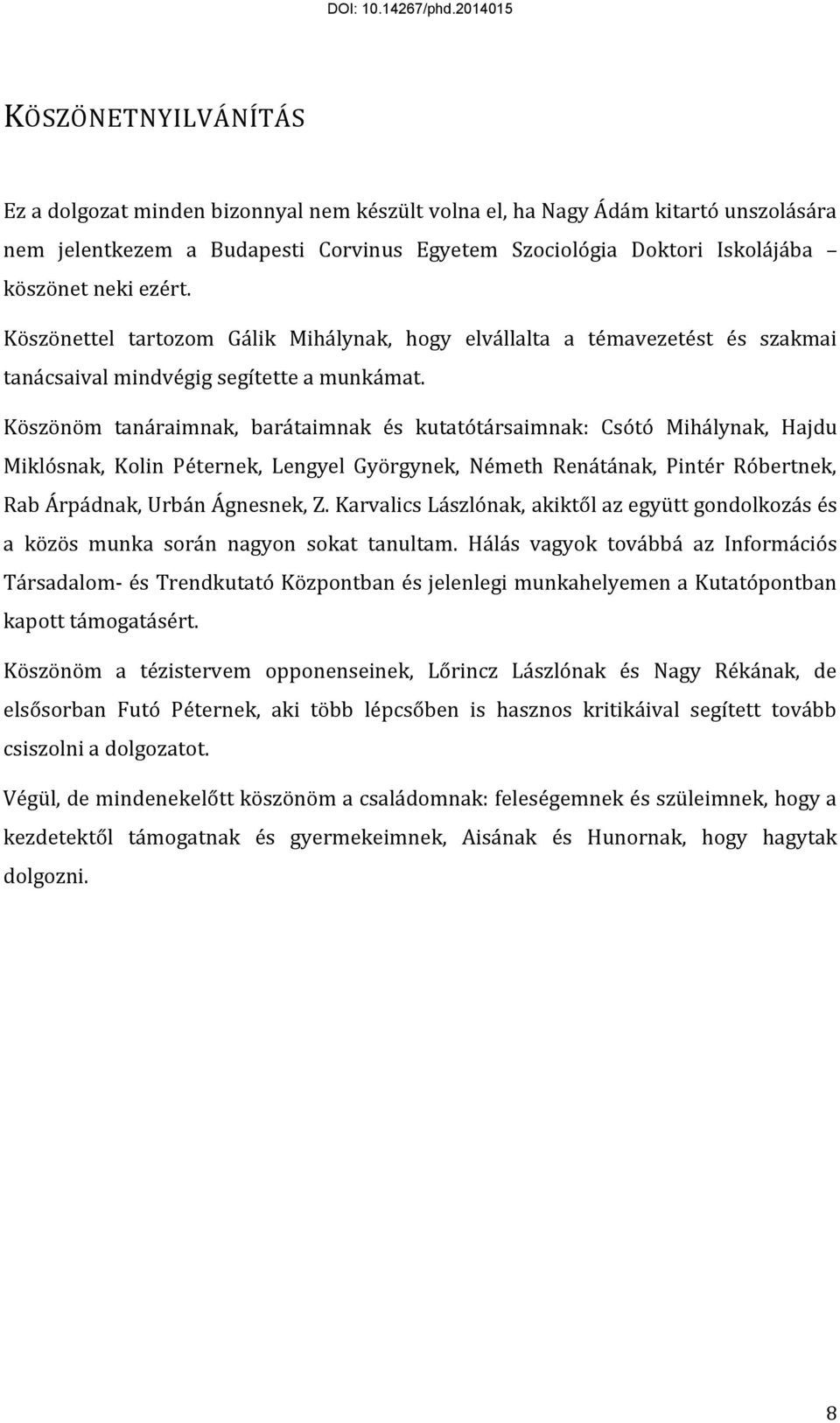 DOI: 10.14267/phd.2014015

KÖSZÖNETNYILVÁNÍTÁS

Ez a dolgozat minden bizonnyal nem készült volna el, ha Nagy Ádám kitartó unszolására nem jelentkezem a Budapesti Corvinus Egyetem Szociológia Doktori Iskolájába – köszönet neki ezért.

Köszönettel tartozom Gálik Mihálynak, hogy elvállalta a témavezetést és szakmai tanácsaival mindvégig segítette a munkámat.

Köszönöm tanáraimnak, barátaimnak és kutatótársaimnak: Csótó Mihálynak, Hajdu Miklósnak, Kolin Péternek, Lengyel Györgynek, Németh Renátának, Pintér Róbertnek, Rab Árpádnak, Urbán Ágnesnek, Z. Karvalics Lászlónak, akiktől az együtt gondolkozás és a közös munka során nagyon sokat tanultam. Hálás vagyok továbbá az Információs Társadalom- és Trendkutató Központban és jelenlegi munkahelyemen a Kutatópontban kapott támogatásért.

Köszönöm a tézistervem opponenseinek, Lőrincz Lászlónak és Nagy Rékának, de elsősorban Futó Péternek, aki több lépcsőben is hasznos kritikáival segített tovább csiszolni a dolgozatot.

Végül, de mindenekelőtt köszönöm a családomnak: feleségemnek és szüleimnek, hogy a kezdetektől támogatnak és gyermekeimnek, Aisának és Hunornak, hogy hagytak dolgozni.

8